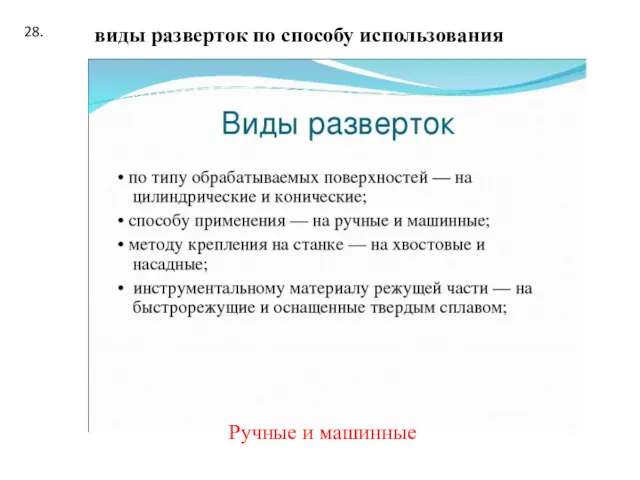 28.

виды разверток по способу использования

Виды разверток

• по типу обрабатываемых поверхностей — на цилиндрические и конические;
• способу применения — на ручные и машинные;
• методу крепления на станке — на хвостовые и насадные;
• инструментальному материалу режущей части — на быстрорежущие и оснащенные твердым сплавом;

Ручные и машинные